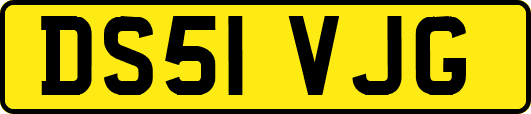 DS51 VJG